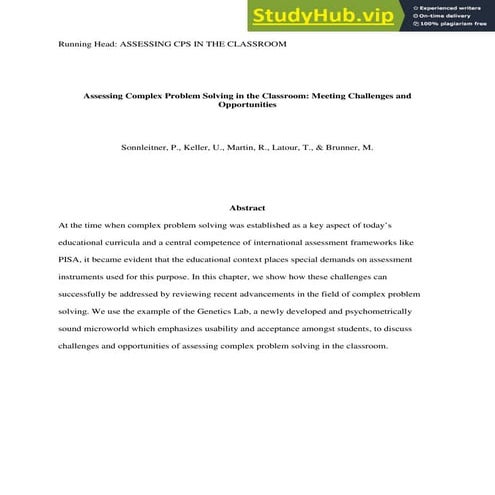 StudyHub.vip
Experienced writers
On-time delivery
100% plagiarism free

Running Head: ASSESSING CPS IN THE CLASSROOM

Assessing Complex Problem Solving in the Classroom: Meeting Challenges and Opportunities

Sonnleitner, P., Keller, U., Martin, R., Latour, T., & Brunner, M.

Abstract

At the time when complex problem solving was established as a key aspect of today's educational curricula and a central competence of international assessment frameworks like PISA, it became evident that the educational context places special demands on assessment instruments used for this purpose. In this chapter, we show how these challenges can successfully be addressed by reviewing recent advancements in the field of complex problem solving. We use the example of the Genetics Lab, a newly developed and psychometrically sound microworld which emphasizes usability and acceptance amongst students, to discuss challenges and opportunities of assessing complex problem solving in the classroom.